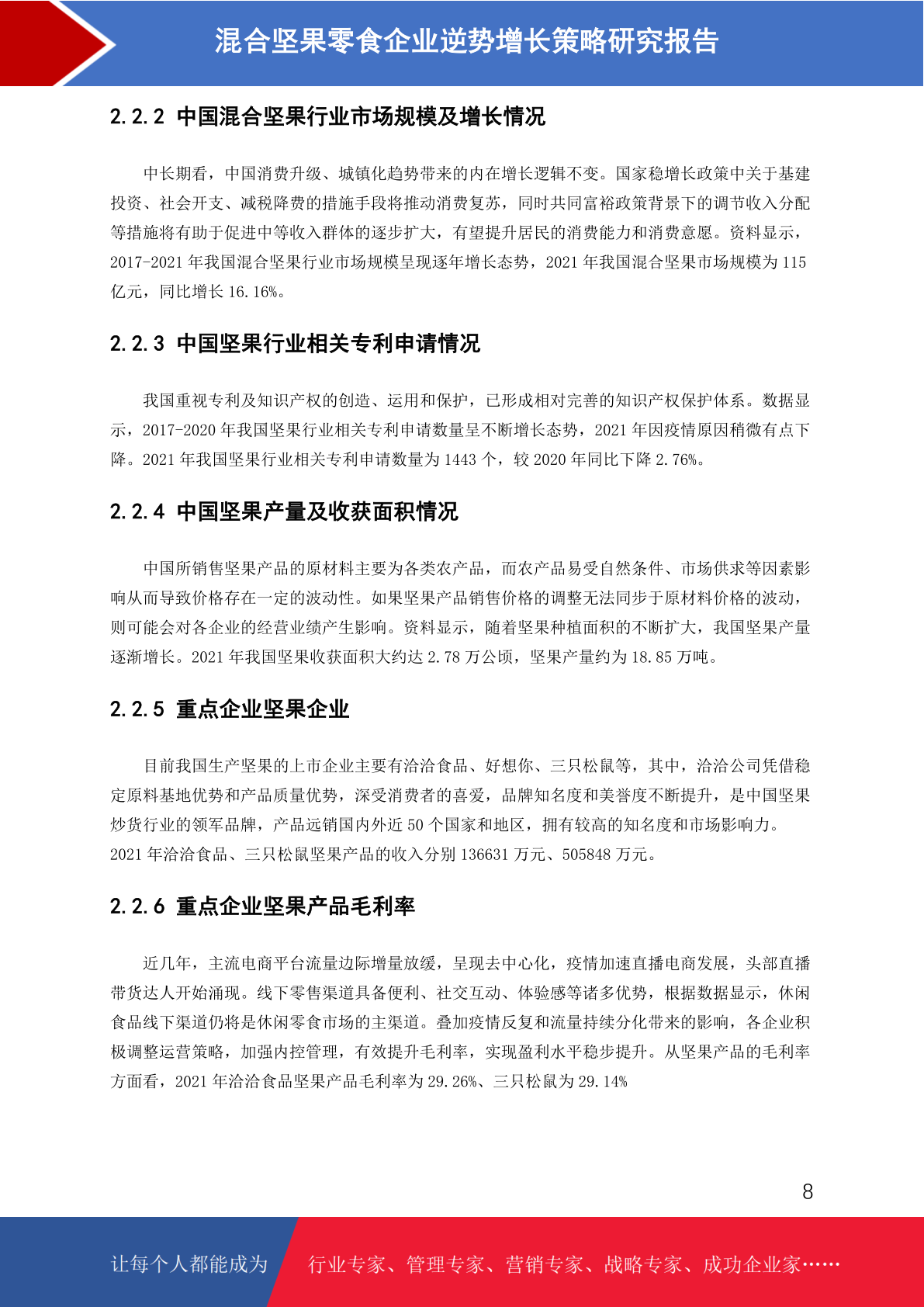 混合坚果零食企业逆势增长策略研究报告

2.2.2 中国混合坚果行业市场规模及增长情况

中长期看，中国消费升级、城镇化趋势带来的内在增长逻辑不变。国家稳增长政策中关于基建投资、社会开支、减税降费的措施手段将推动消费复苏，同时共同富裕政策背景下的调节收入分配等措施将有助于促进中等收入群体的逐步扩大，有望提升居民的消费能力和消费意愿。资料显示，2017-2021 年我国混合坚果行业市场规模呈现逐年增长态势，2021 年我国混合坚果市场规模为 115 亿元，同比增长 16.16%。

2.2.3 中国坚果行业相关专利申请情况

我国重视专利及知识产权的创造、运用和保护，已形成相对完善的知识产权保护体系。数据显示，2017-2020 年我国坚果行业相关专利申请数量呈不断增长态势，2021 年因疫情原因稍微有点下降。2021 年我国坚果行业相关专利申请数量为 1443 个，较 2020 年同比下降 2.76%。

2.2.4 中国坚果产量及收获面积情况

中国所销售坚果产品的原材料主要为各类农产品，而农产品易受自然条件、市场供求等因素影响从而导致价格存在一定的波动性。如果坚果产品销售价格的调整无法同步于原材料价格的波动，则可能会对各企业的经营业绩产生影响。资料显示，随着坚果种植面积的不断扩大，我国坚果产量逐渐增长。2021 年我国坚果收获面积大约达 2.78 万公顷，坚果产量约为 18.85 万吨。

2.2.5 重点企业坚果企业

目前我国生产坚果的上市企业主要有洽洽食品、好想你、三只松鼠等，其中，洽洽公司凭借稳定原料基地优势和产品质量优势，深受消费者的喜爱，品牌知名度和美誉度不断提升，是中国坚果炒货行业的领军品牌，产品远销国内外近 50 个国家和地区，拥有较高的知名度和市场影响力。2021 年洽洽食品、三只松鼠坚果产品的收入分别 136631 万元、505848 万元。

2.2.6 重点企业坚果产品毛利率

近几年，主流电商平台流量边际增量放缓，呈现去中心化，疫情加速直播电商发展，头部直播带货达人开始涌现。线下零售渠道具备便利、社交互动、体验感等诸多优势，根据数据显示，休闲食品线下渠道仍将是休闲零食市场的主渠道。叠加疫情反复和流量持续分化带来的影响，各企业积极调整运营策略，加强内控管理，有效提升毛利率，实现盈利水平稳步提升。从坚果产品的毛利率方面看，2021 年洽洽食品坚果产品毛利率为 29.26%、三只松鼠为 29.14%

8

让每个人都能成为 行业专家、管理专家、营销专家、战略专家、成功企业家……